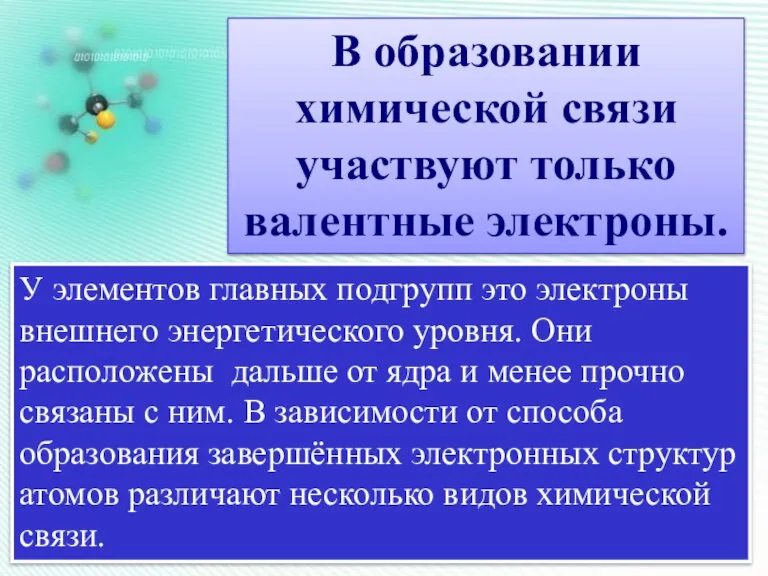 В образовании химической связи участвуют только валентные электроны.

У элементов главных подгрупп это электроны внешнего энергетического уровня. Они расположены дальше от ядра и менее прочно связаны с ним. В зависимости от способа образования завершённых электронных структур атомов различают несколько видов химической связи.